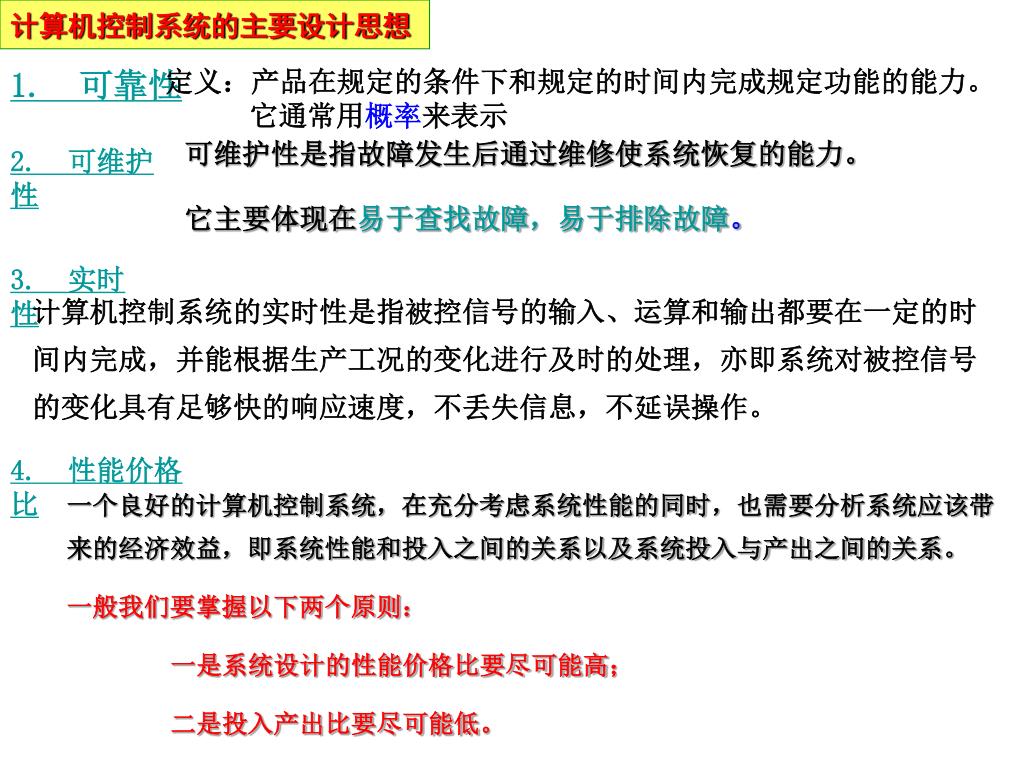 计算机控制系统的主要设计思想

1. 可靠性

定义：产品在规定的条件下和规定的时间内完成规定功能的能力。它通常用概率来表示

2. 可维护性

可维护性是指故障发生后通过维修使系统恢复的能力。

它主要体现在易于查找故障，易于排除故障。

3. 实时性

计算机控制系统的实时性是指被控信号的输入、运算和输出都要在一定的时间内完成，并能根据生产工况的变化进行及时的处理，亦即系统对被控信号的变化具有足够快的响应速度，不丢失信息，不延误操作。

4. 性能价格比

一个良好的计算机控制系统，在充分考虑系统性能的同时，也需要分析系统应该带来的经济效益，即系统性能和投入之间的关系以及系统投入与产出之间的关系。

一般我们要掌握以下两个原则：

一是系统设计的性能价格比要尽可能高；

二是投入产出比要尽可能低。